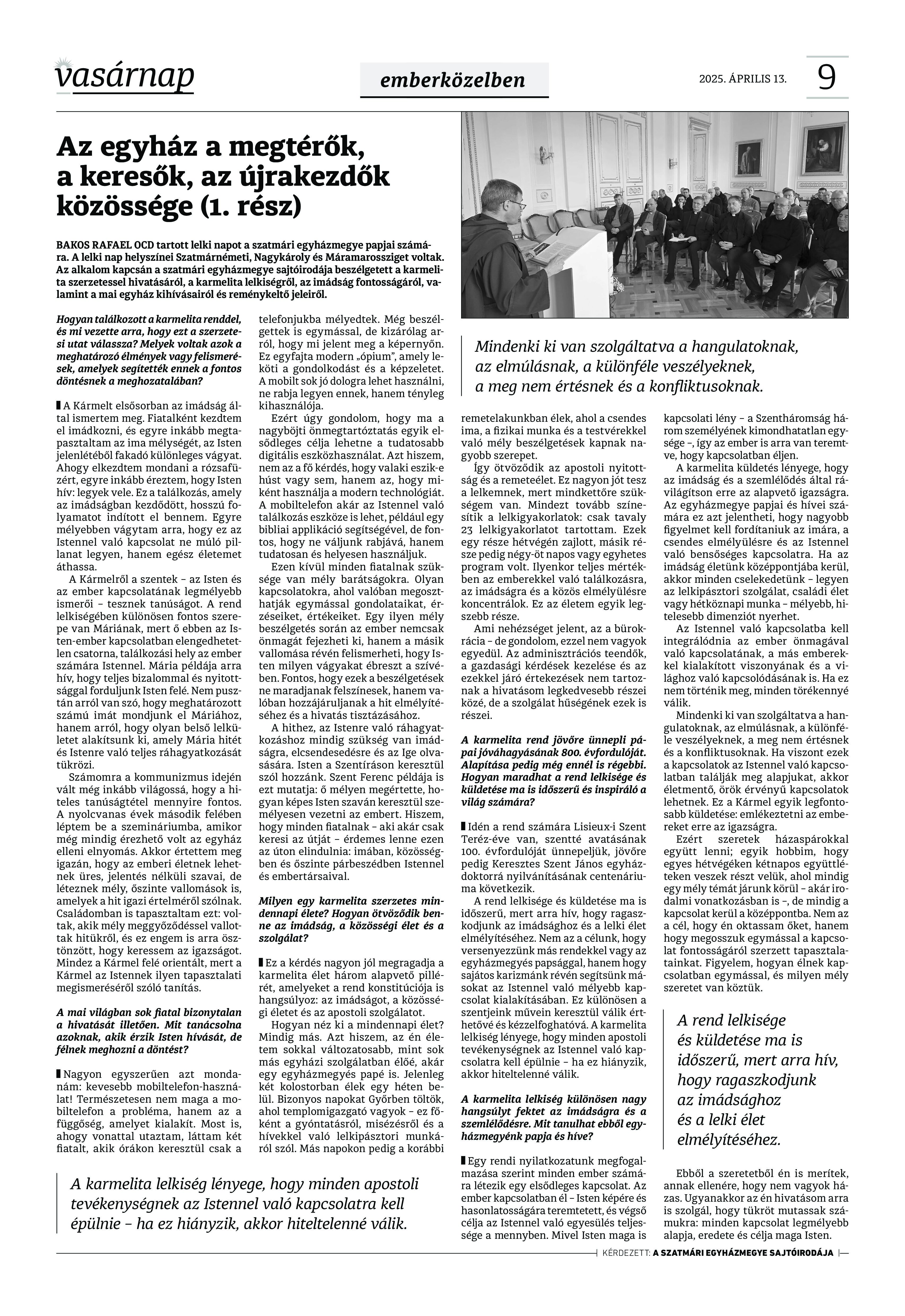 vasárnap

emberközelben

2025. ÁPRILIS 13.

9

Az egyház a megtérők, a keresők, az újrakezdők közössége (1. rész)

BAKOS RAFAEL OCD tartott lelki napot a szatmári egyházmegye papjai számára. A lelki nap helyszínei Szatmárnémeti, Nagykároly és Máramarossziget voltak. Az alkalom kapcsán a szatmári egyházmegye sajtóirodája beszélgetett a karmelita szerzetessel hivatásáról, a karmelita lelkiségről, az imádság fontosságáról, valamint a mai egyház kihívásairól és reménykeltő jeleiről.

Hogyan találkozott a karmelita renddel, és mi vezette arra, hogy ezt a szerzetesi utat válassza? Melyek voltak azok a meghatározó élmények vagy felismerések, amelyek segítették ennek a fontos döntésnek a meghozatalában?

A Kármelt elsősorban az imádság által ismertem meg. Fiatalként kezdtem el imádkozni, és egyre inkább megtapasztaltam az ima mélységét, az Isten jelenlétéből fakadó különleges vágyat. Ahogy elkezdtem mondani a rózsafüzért, egyre inkább éreztem, hogy Isten hív: legyek vele. Ez a találkozás, amely az imádságban kezdődött, hosszú folyamatot indított el bennem. Egyre mélyebben vágytam arra, hogy ez az Istennel való kapcsolat ne múló pillanat legyen, hanem egész életemet áthassa.

A Kármelről a szentek – az Isten és az ember kapcsolatának legmélyebb ismerői – tesznek tanúságot. A rend lelkiségében különösen fontos szerepe van Máriának, mert ő ebben az Isten-ember kapcsolatban elengedhetetlen csatorna, találkozási hely az ember számára Istennel. Mária példája arra hív, hogy teljes bizalommal és nyitottsággal forduljunk Isten felé. Nem pusztán arról van szó, hogy meghatározott számú imát mondjunk el Máriához, hanem arról, hogy olyan belső lelkületet alakítsunk ki, amely Mária hitét és Istenre való teljes ráhagyatkozását tükrözi.

Számomra a kommunizmus idején vált még inkább világossá, hogy a hiteles tanúságtétel mennyire fontos. A nyolcvanas évek második felében léptem be a szemináriumba, amikor még mindig érezhető volt az egyház elleni elnyomás. Akkor értettem meg igazán, hogy az emberi életnek lehetnek üres, jelentés nélküli szavai, de léteznek mély, őszinte vallomások is, amelyek a hit igazi értelméről szólnak. Családomban is tapasztaltam ezt: voltak, akik mély meggyőződéssel vallottak hitükről, és ez engem is arra ösztönzött, hogy keressem az igazságot. Mindez a Kármel felé orientált, mert a Kármel az Istennek ilyen tapasztalati megismeréséről szóló tanítás.

A mai világban sok fiatal bizonytalan a hivatását illetően. Mit tanácsolna azoknak, akik érzik Isten hívását, de félnek meghozni a döntést?

Nagyon egyszerűen azt mondanám: kevesebb mobiltelefon-használat! Természetesen nem maga a mobiltelefon a probléma, hanem az a függőség, amelyet kialakít. Most is, ahogy vonattal utaztam, láttam két fiatalt, akik órákon keresztül csak a telefonjukba mélyedtek. Még beszélgettek is egymással, de kizárólag arról, hogy mi jelent meg a képernyőn. Ez egyfajta modern „ópium", amely leköti a gondolkodást és a képzeletet. A mobilt sok jó dologra lehet használni, ne rabja legyen ennek, hanem tényleg kihasználója.

Ezért úgy gondolom, hogy ma a nagyböjti önmegtartóztatás egyik elsődleges célja lehetne a tudatosabb digitális eszközhasználat. Azt hiszem, nem az a fő kérdés, hogy valaki eszik-e húst vagy sem, hanem az, hogy miként használja a modern technológiát. A mobiltelefon akár az Istennel való találkozás eszköze is lehet, például egy bibliai applikáció segítségével, de fontos, hogy ne váljunk rabjává, hanem tudatosan és helyesen használjuk.

Ezen kívül minden fiatalnak szüksége van mély barátságokra. Olyan kapcsolatokra, ahol valóban megoszthatják egymással gondolataikat, érzéseiket, értékeiket. Egy ilyen mély beszélgetés során az ember nemcsak önmagát fejezheti ki, hanem a másik vallomása révén felismerheti, hogy Isten milyen vágyakat ébreszt a szívében. Fontos, hogy ezek a beszélgetések ne maradjanak felszínesek, hanem valóban hozzájáruljanak a hit elmélyítéséhez és a hivatás tisztázásához.

A hithez, az Istenre való ráhagyatkozáshoz mindig szükség van imádságra, elcsendesedésre és az Ige olvasására. Isten a Szentíráson keresztül szól hozzánk. Szent Ferenc példája is ezt mutatja: ő mélyen megértette, hogyan képes Isten szaván keresztül személyesen vezetni az embert. Hiszem, hogy minden fiatalnak – aki akár csak keresi az útját – érdemes lenne ezen az úton elindulnia: imában, közösségben és őszinte párbeszédben Istennel és embertársaival.

Milyen egy karmelita szerzetes mindennapi élete? Hogyan ötvöződik benne az imádság, a közösségi élet és a szolgálat?

Ez a kérdés nagyon jól megragadja a karmelita élet három alapvető pillérét, amelyeket a rend konstitúciója is hangsúlyoz: az imádságot, a közösségi életet és az apostoli szolgálatot.

Hogyan néz ki a mindennapi élet? Mindig más. Azt hiszem, az én életem sokkal változatosabb, mint sok más egyházi szolgálatban élőé, akár egy egyházmegyés papé is. Jelenleg két kolostorban élek egy héten belül. Bizonyos napokat Győrben töltök, ahol templomigazgató vagyok – ez főként a gyóntatásról, misézésről és a hívekkel való lelkipásztori munkáról szól. Más napokon pedig a korábbi remetelakunkban élek, ahol a csendes ima, a fizikai munka és a testvérekkel való mély beszélgetések kapnak nagyobb szerepet.

Így ötvöződik az apostoli nyitottság és a remeteélet. Ez nagyon jót tesz a lelkemnek, mert mindkettőre szükségem van. Mindezt tovább színesítik a lelkigyakorlatok: csak tavaly 23 lelkigyakorlatot tartottam. Ezek egy része hétvégén zajlott, másik része pedig négy-öt napos vagy egyhetes program volt. Ilyenkor teljes mértékben az emberekkel való találkozásra, az imádságra és a közös elmélyülésre koncentrálok. Ez az életem egyik legszebb része.

Ami nehézséget jelent, az a bürokrácia – de gondolom, ezzel nem vagyok egyedül. Az adminisztrációs teendők, a gazdasági kérdések kezelése és az ezekkel járó értekezések nem tartoznak a hivatásom legkedvesebb részei közé, de a szolgálat hűségének ezek is részei.

A karmelita rend jövőre ünnepli pápai jóváhagyásának 800. évfordulóját. Alapítása pedig még ennél is régebbi. Hogyan maradhat a rend lelkisége és küldetése ma is időszerű és inspiráló a világ számára?

Idén a rend számára Lisieux-i Szent Teréz-éve van, szentté avatásának 100. évfordulóját ünnepeljük, jövőre pedig Keresztes Szent János egyházdoktorrá nyilvánításának centenáriuma következik.

A rend lelkisége és küldetése ma is időszerű, mert arra hív, hogy ragaszkodjunk az imádsághoz és a lelki élet elmélyítéséhez. Nem az a célunk, hogy versenyezzünk más rendekkel vagy az egyházmegyés papsággal, hanem hogy sajátos karizmánk révén segítsünk másokat az Istennel való mélyebb kapcsolat kialakításában. Ez különösen a szentjeink művein keresztül válik érthetővé és kézzelfoghatóvá. A karmelita lelkiség lényege, hogy minden apostoli tevékenységnek az Istennel való kapcsolatra kell épülnie – ha ez hiányzik, akkor hiteltelenné válik.

A karmelita lelkiség különösen nagy hangsúlyt fektet az imádságra és a szemlélődésre. Mit tanulhat ebből egyházmegyénk papja és híve?

Egy rendi nyilatkozatunk megfogalmazása szerint minden ember számára létezik egy elsődleges kapcsolat. Az ember kapcsolatban él – Isten képére és hasonlatosságára teremtetett, és végső célja az Istennel való egyesülés teljessége a mennyben. Mivel Isten maga is kapcsolati lény – a Szentháromság három személyének kimondhatatlan egysége –, így az ember is arra van teremtve, hogy kapcsolatban éljen.

A karmelita küldetés lényege, hogy az imádság és a szemlélődés által rávilágítson erre az alapvető igazságra. Az egyházmegye papjai és hívei számára ez azt jelentheti, hogy nagyobb figyelmet kell fordítaniuk az imára, a csendes elmélyülésre és az Istennel való bensőséges kapcsolatra. Ha az imádság életünk középpontjába kerül, akkor minden cselekedetünk – legyen az lelkipásztori szolgálat, családi élet vagy hétköznapi munka – mélyebb, hitelesebb dimenziót nyerhet.

Az Istennel való kapcsolatba kell integrálódnia az ember önmagával való kapcsolatának, a más emberekkel kialakított viszonyának és a világhoz való kapcsolódásának is. Ha ez nem történik meg, minden törékennyé válik.

Mindenki ki van szolgáltatva a hangulatoknak, az elmúlásnak, a különféle veszélyeknek, a meg nem értésnek és a konfliktusoknak. Ha viszont ezek a kapcsolatok az Istennel való kapcsolatban találják meg alapjukat, akkor életmentő, örök érvényű kapcsolatok lehetnek. Ez a Kármel egyik legfontosabb küldetése: emlékeztetni az embereket erre az igazságra.

Ezért szeretek házaspárokkal együtt lenni; egyik hobbim, hogy egyes hétvégéken kétnapos együttléteken veszek részt velük, ahol mindig egy mély témát járunk körül – akár irodalmi vonatkozásban is –, de mindig a kapcsolat kerül a középpontba. Nem az a cél, hogy én oktassam őket, hanem hogy megosszuk egymással a kapcsolat fontosságáról szerzett tapasztalatainkat. Figyelem, hogyan élnek kapcsolatban egymással, és milyen mély szeretet van köztük.

Ebből a szeretetből én is merítek, annak ellenére, hogy nem vagyok házas. Ugyanakkor az én hivatásom arra is szolgál, hogy tükröt mutassak számukra: minden kapcsolat legmélyebb alapja, eredete és célja maga Isten.

Mindenki ki van szolgáltatva a hangulatoknak, az elmúlásnak, a különféle veszélyeknek, a meg nem értésnek és a konfliktusoknak.

A rend lelkisége és küldetése ma is időszerű, mert arra hív, hogy ragaszkodjunk az imádsághoz és a lelki élet elmélyítéséhez.

A karmelita lelkiség lényege, hogy minden apostoli tevékenységnek az Istennel való kapcsolatra kell épülnie – ha ez hiányzik, akkor hiteltelenné válik.

KÉRDEZETT: A SZATMÁRI EGYHÁZMEGYE SAJTÓIRODÁJA